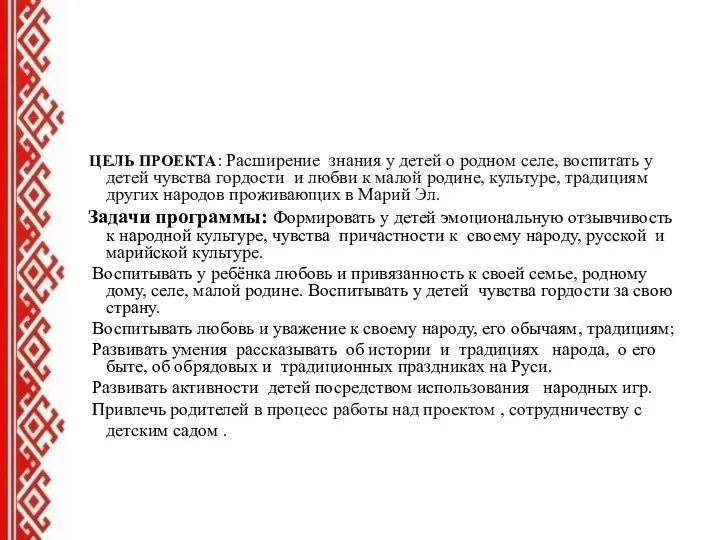 ЦЕЛЬ ПРОЕКТА: Расширение знания у детей о родном селе, воспитать у детей чувства гордости и любви к малой родине, культуре, традициям других народов проживающих в Марий Эл.

Задачи программы: Формировать у детей эмоциональную отзывчивость к народной культуре, чувства причастности к своему народу, русской и марийской культуре.

Воспитывать у ребёнка любовь и привязанность к своей семье, родному дому, селе, малой родине. Воспитывать у детей чувства гордости за свою страну.

Воспитывать любовь и уважение к своему народу, его обычаям, традициям;

Развивать умения рассказывать об истории и традициях народа, о его быте, об обрядовых и традиционных праздниках на Руси.

Развивать активности детей посредством использования народных игр.

Привлечь родителей в процесс работы над проектом , сотрудничеству с детским садом .